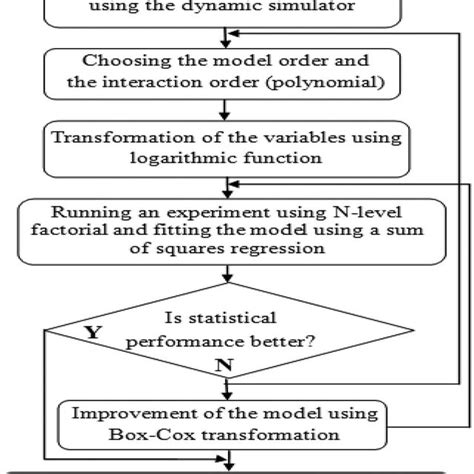 using the dynamic simulator

Choosing the model order and the interaction order (polynomial)

Transformation of the variables using logarithmic function

Running an experiment using N-level factorial and fitting the model using a sum of squares regression

Is statistical performance better?

Y

N

Improvement of the model using Box-Cox transformation